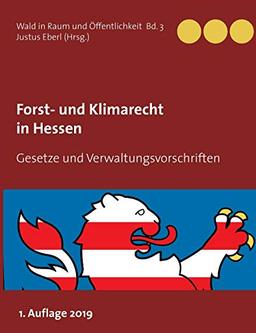 Wald in Raum und Öffentlichkeit Bd. 3
Justus Eberl (Hrsg.)

Forst- und Klimarecht
in Hessen

Gesetze und Verwaltungsvorschriften

1. Auflage 2019